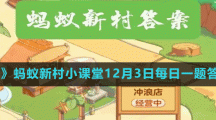 蚂蚁新村答案

》蚂蚁新村小课堂12月3日每日一题答

冲浪店

经营中